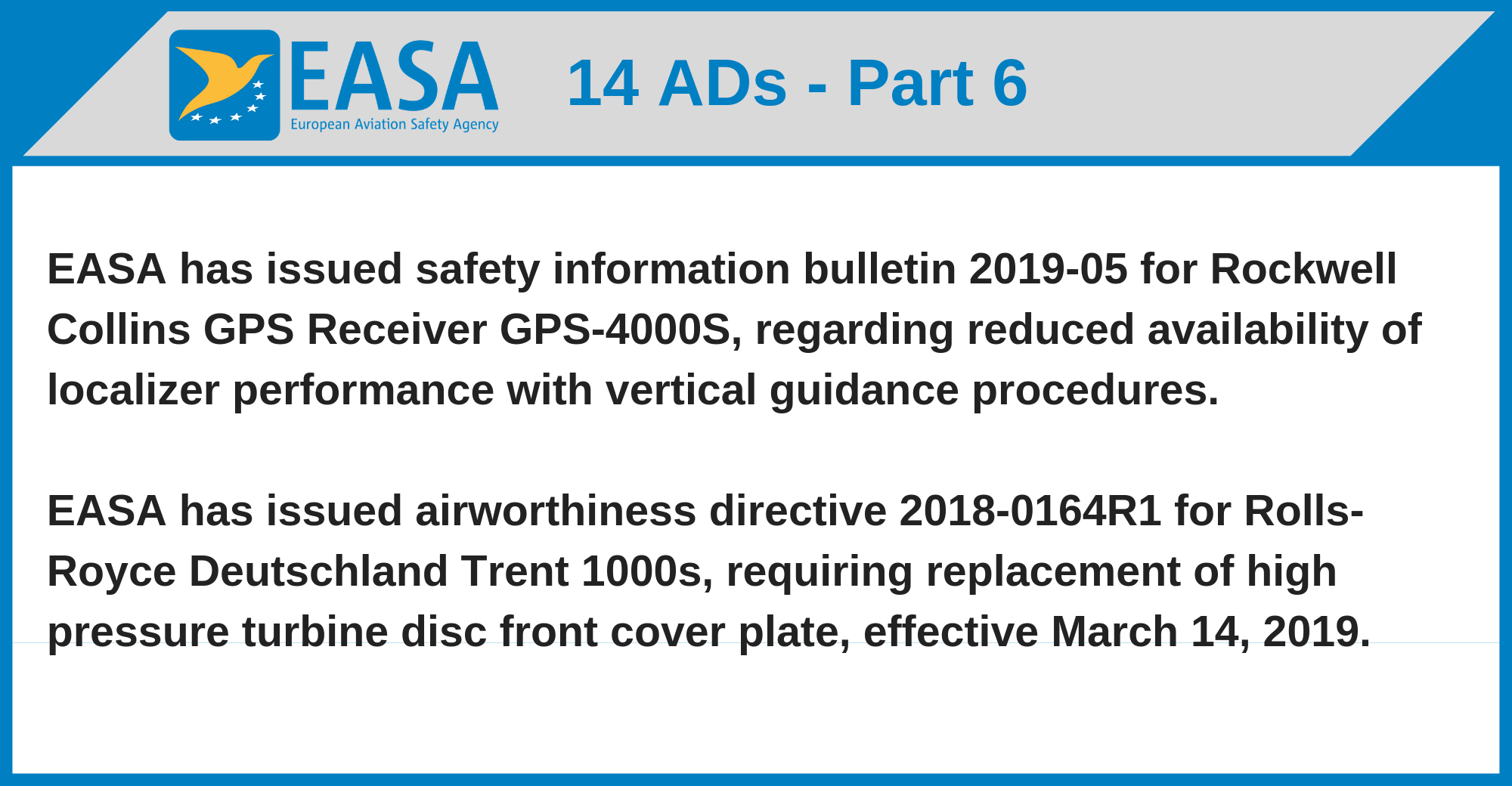 EASA
European Aviation Safety Agency

14 ADs - Part 6

EASA has issued safety information bulletin 2019-05 for Rockwell Collins GPS Receiver GPS-4000S, regarding reduced availability of localizer performance with vertical guidance procedures.

EASA has issued airworthiness directive 2018-0164R1 for Rolls-Royce Deutschland Trent 1000s, requiring replacement of high pressure turbine disc front cover plate, effective March 14, 2019.